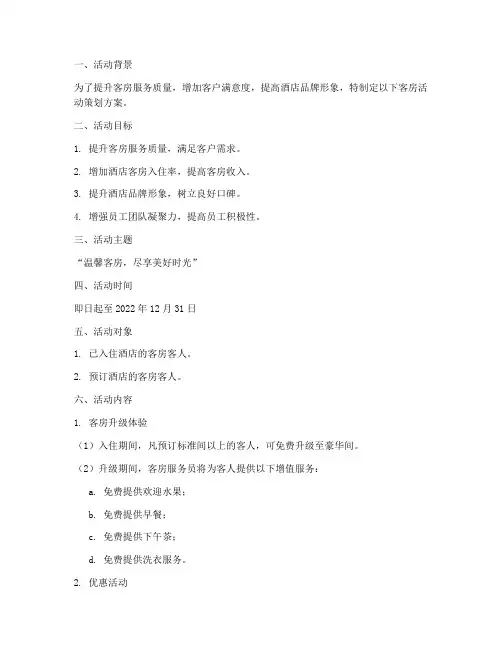 一、活动背景

为了提升客房服务质量，增加客户满意度，提高酒店品牌形象，特制定以下客房活动策划方案。

二、活动目标

1. 提升客房服务质量，满足客户需求。

2. 增加酒店客房入住率，提高客房收入。

3. 提升酒店品牌形象，树立良好口碑。

4. 增强员工团队凝聚力，提高员工积极性。

三、活动主题

“温馨客房，尽享美好时光”

四、活动时间

即日起至 2022 年 12 月 31 日

五、活动对象

1. 已入住酒店的客房客人。

2. 预订酒店的客房客人。

六、活动内容

1. 客房升级体验

（1）入住期间，凡预订标准间以上的客人，可免费升级至豪华间。

（2）升级期间，客房服务员将为客人提供以下增值服务：

a. 免费提供欢迎水果；

b. 免费提供早餐；

c. 免费提供下午茶；

d. 免费提供洗衣服务。

2. 优惠活动